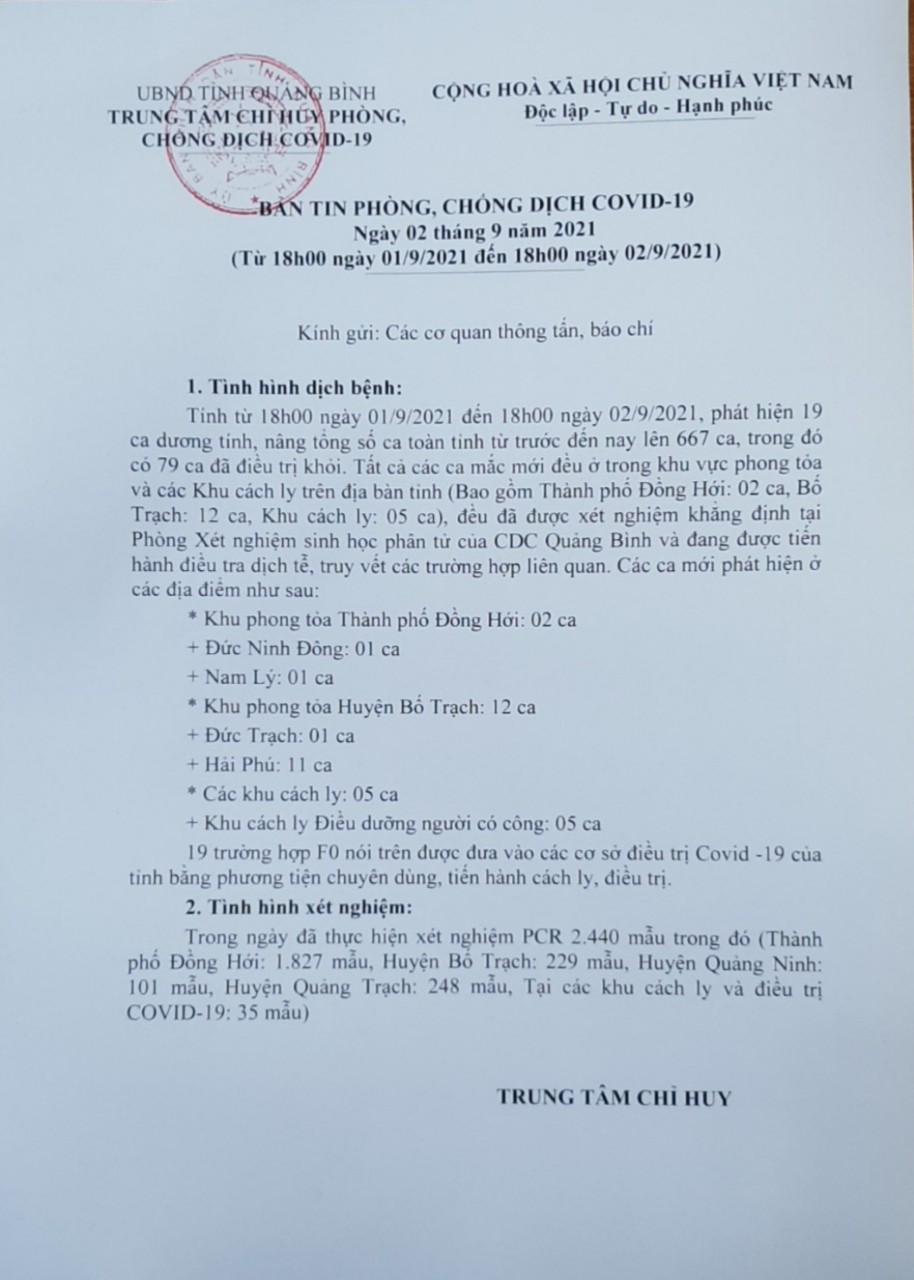 UBND TỈNH QUẢNG BÌNH
TRUNG TÂM CHỈ HUY PHÒNG, CHỐNG DỊCH COVID-19

CỘNG HOÀ XÃ HỘI CHỦ NGHĨA VIỆT NAM
Độc lập - Tự do - Hạnh phúc

BẢN TIN PHÒNG, CHỐNG DỊCH COVID-19
Ngày 02 tháng 9 năm 2021
(Từ 18h00 ngày 01/9/2021 đến 18h00 ngày 02/9/2021)

Kính gửi: Các cơ quan thông tấn, báo chí

1. Tình hình dịch bệnh:

Tính từ 18h00 ngày 01/9/2021 đến 18h00 ngày 02/9/2021, phát hiện 19 ca dương tính, nâng tổng số ca toàn tỉnh từ trước đến nay lên 667 ca, trong đó có 79 ca đã điều trị khỏi. Tất cả các ca mắc mới đều ở trong khu vực phong tỏa và các Khu cách ly trên địa bàn tỉnh (Bao gồm Thành phố Đồng Hới: 02 ca, Bố Trạch: 12 ca, Khu cách ly: 05 ca), đều đã được xét nghiệm khẳng định tại Phòng Xét nghiệm sinh học phân tử của CDC Quảng Bình và đang được tiến hành điều tra dịch tễ, truy vết các trường hợp liên quan. Các ca mới phát hiện ở các địa điểm như sau:

* Khu phong tỏa Thành phố Đồng Hới: 02 ca
+ Đức Ninh Đông: 01 ca
+ Nam Lý: 01 ca
* Khu phong tỏa Huyện Bố Trạch: 12 ca
+ Đức Trạch: 01 ca
+ Hải Phú: 11 ca
* Các khu cách ly: 05 ca
+ Khu cách ly Điều dưỡng người có công: 05 ca

19 trường hợp F0 nói trên được đưa vào các cơ sở điều trị Covid -19 của tỉnh bằng phương tiện chuyên dùng, tiến hành cách ly, điều trị.

2. Tình hình xét nghiệm:

Trong ngày đã thực hiện xét nghiệm PCR 2.440 mẫu trong đó (Thành phố Đồng Hới: 1.827 mẫu, Huyện Bố Trạch: 229 mẫu, Huyện Quảng Ninh: 101 mẫu, Huyện Quảng Trạch: 248 mẫu, Tại các khu cách ly và điều trị COVID-19: 35 mẫu)

TRUNG TÂM CHỈ HUY